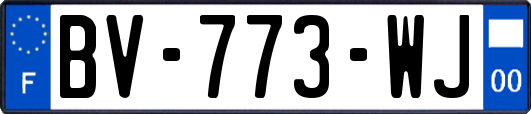 F
BV-773-WJ
00